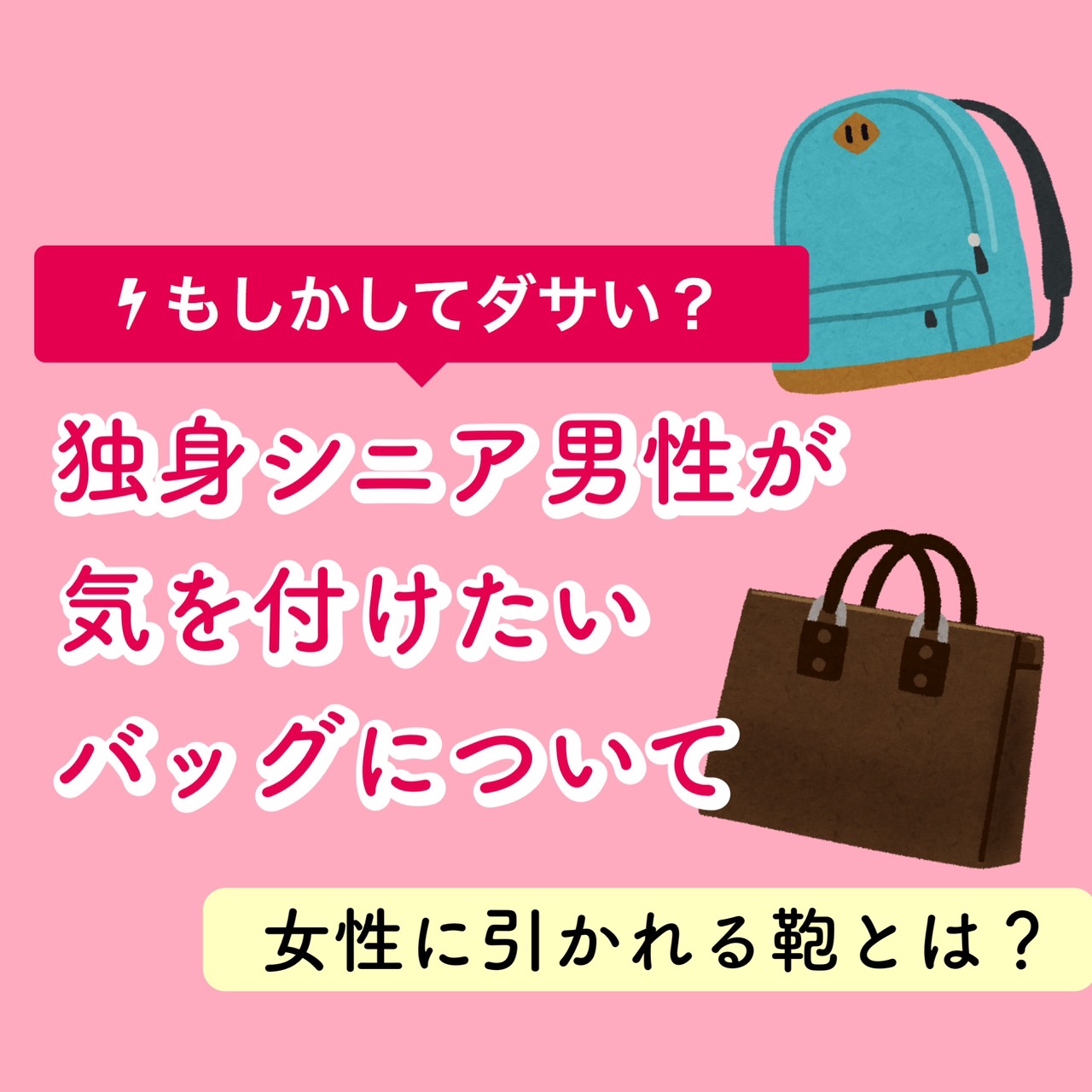 もしかしてダサい？

独身シニア男性が気を付けたいバッグについて

女性に引かれる鞄とは？